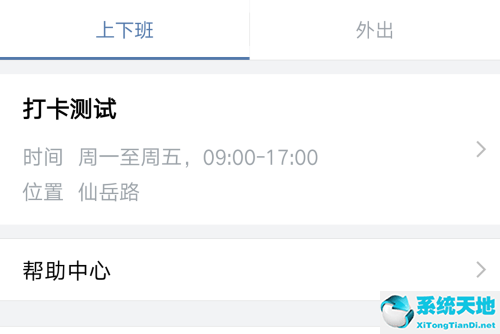 上下班
外出

打卡测试

时间 周一至周五，09:00-17:00
位置 仙岳路

帮助中心

系统天地
XiTongTianDi.net